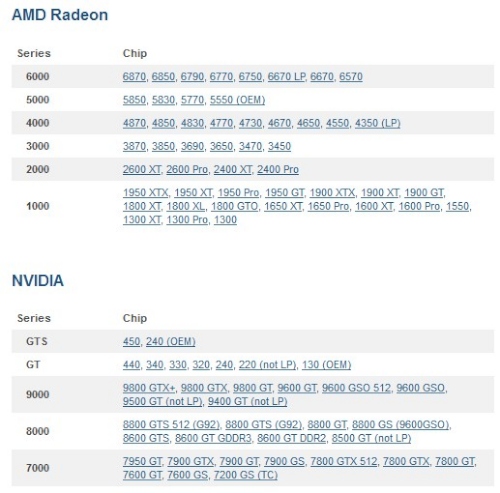 AMD Radeon

| Series | Chip |
|---|---|
| 6000 | 6870, 6850, 6790, 6770, 6750, 6670 LP, 6670, 6570 |
| 5000 | 5850, 5830, 5770, 5550 (OEM) |
| 4000 | 4870, 4850, 4830, 4770, 4730, 4670, 4650, 4550, 4350 (LP) |
| 3000 | 3870, 3850, 3690, 3650, 3470, 3450 |
| 2000 | 2600 XT, 2600 Pro, 2400 XT, 2400 Pro |
| 1000 | 1950 XTX, 1950 XT, 1950 Pro, 1950 GT, 1900 XTX, 1900 XT, 1900 GT, 1800 XT, 1800 XL, 1800 GTO, 1650 XT, 1650 Pro, 1600 XT, 1600 Pro, 1550, 1300 XT, 1300 Pro, 1300 |

NVIDIA

| Series | Chip |
|---|---|
| GTS | 450, 240 (OEM) |
| GT | 440, 340, 330, 320, 240, 220 (not LP), 130 (OEM) |
| 9000 | 9800 GTX+, 9800 GTX, 9800 GT, 9600 GT, 9600 GSO 512, 9600 GSO, 9500 GT (not LP), 9400 GT (not LP) |
| 8000 | 8800 GTS 512 (G92), 8800 GTS (G92), 8800 GT, 8800 GS (9600GSO), 8600 GTS, 8600 GT GDDR3, 8600 GT DDR2, 8500 GT (not LP) |
| 7000 | 7950 GT, 7900 GTX, 7900 GT, 7900 GS, 7800 GTX 512, 7800 GTX, 7800 GT, 7600 GT, 7600 GS, 7200 GS (TC) |